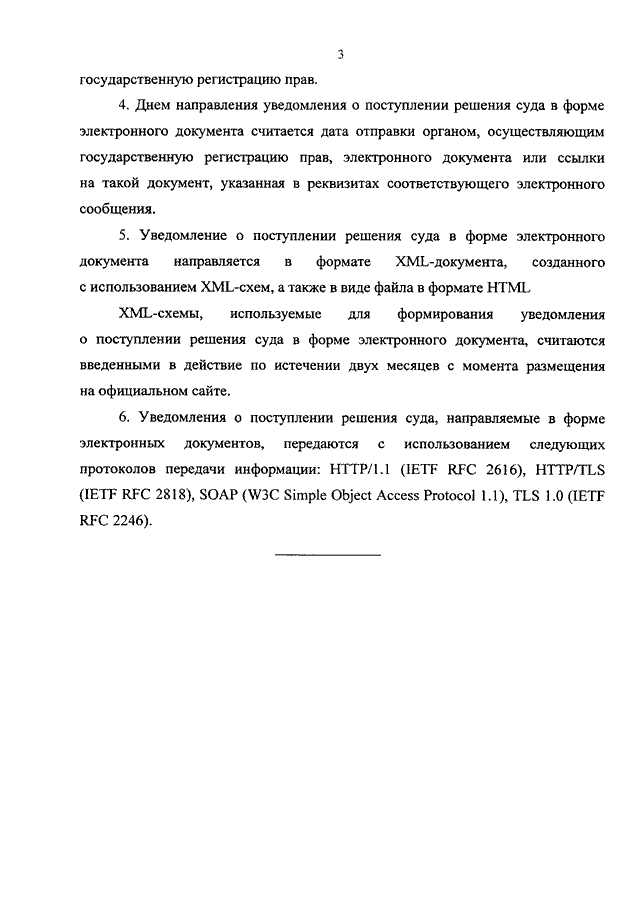 3

государственную регистрацию прав.

4. Днем направления уведомления о поступлении решения суда в форме электронного документа считается дата отправки органом, осуществляющим государственную регистрацию прав, электронного документа или ссылки на такой документ, указанная в реквизитах соответствующего электронного сообщения.

5. Уведомление о поступлении решения суда в форме электронного документа направляется в формате XML-документа, созданного с использованием XML-схем, а также в виде файла в формате HTML.

XML-схемы, используемые для формирования уведомления о поступлении решения суда в форме электронного документа, считаются введенными в действие по истечении двух месяцев с момента размещения на официальном сайте.

6. Уведомления о поступлении решения суда, направляемые в форме электронных документов, передаются с использованием следующих протоколов передачи информации: HTTP/1.1 (IETF RFC 2616), HTTP/TLS (IETF RFC 2818), SOAP (W3C Simple Object Access Protocol 1.1), TLS 1.0 (IETF RFC 2246).